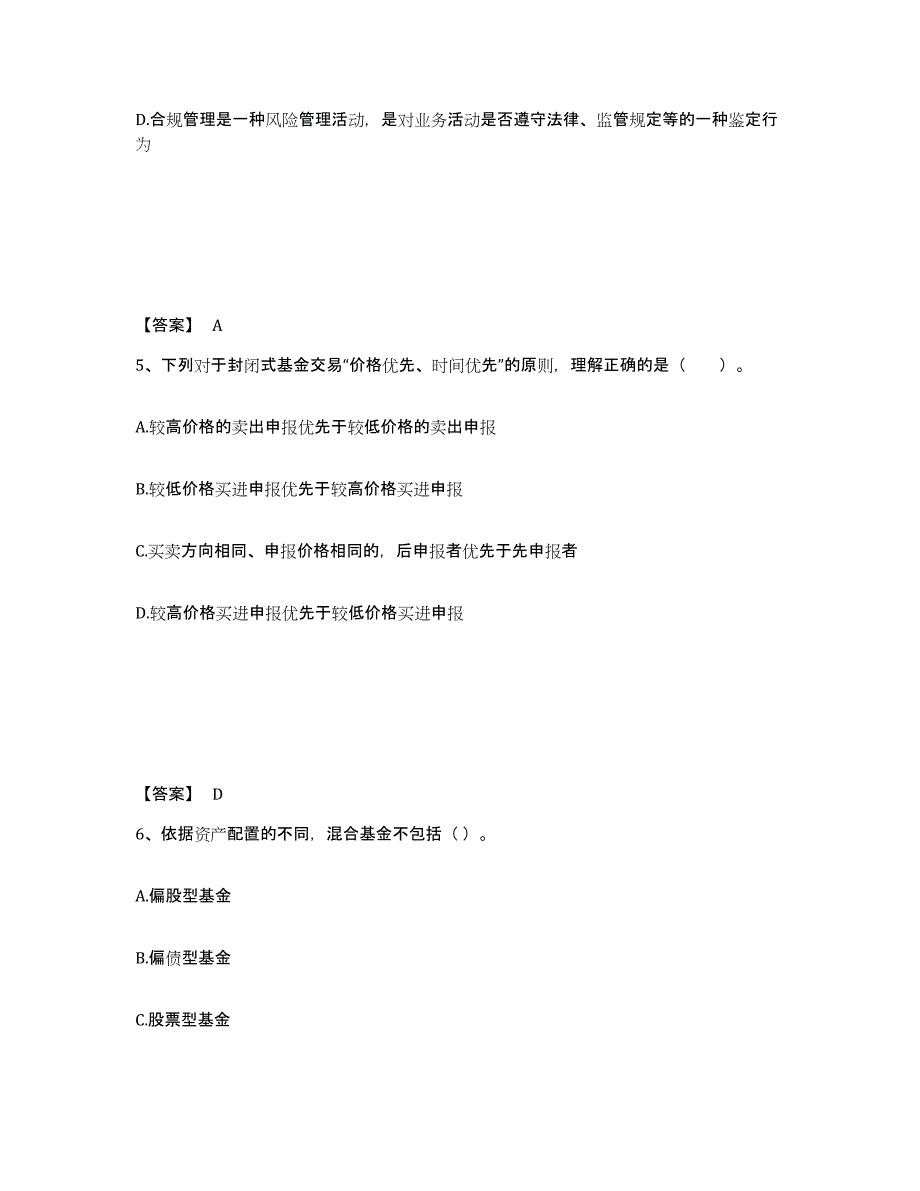 D.合规管理是一种风险管理活动，是对业务活动是否遵守法律、监管规定等的一种鉴定行为

【答案】 A

5、下列对于封闭式基金交易“价格优先、时间优先”的原则，理解正确的是（　　）。

A.较高价格的卖出申报优先于较低价格的卖出申报

B.较低价格买进申报优先于较高价格买进申报

C.买卖方向相同、申报价格相同的，后申报者优先于先申报者

D.较高价格买进申报优先于较低价格买进申报

【答案】 D

6、依据资产配置的不同，混合基金不包括（ ）。

A.偏股型基金

B.偏债型基金

C.股票型基金